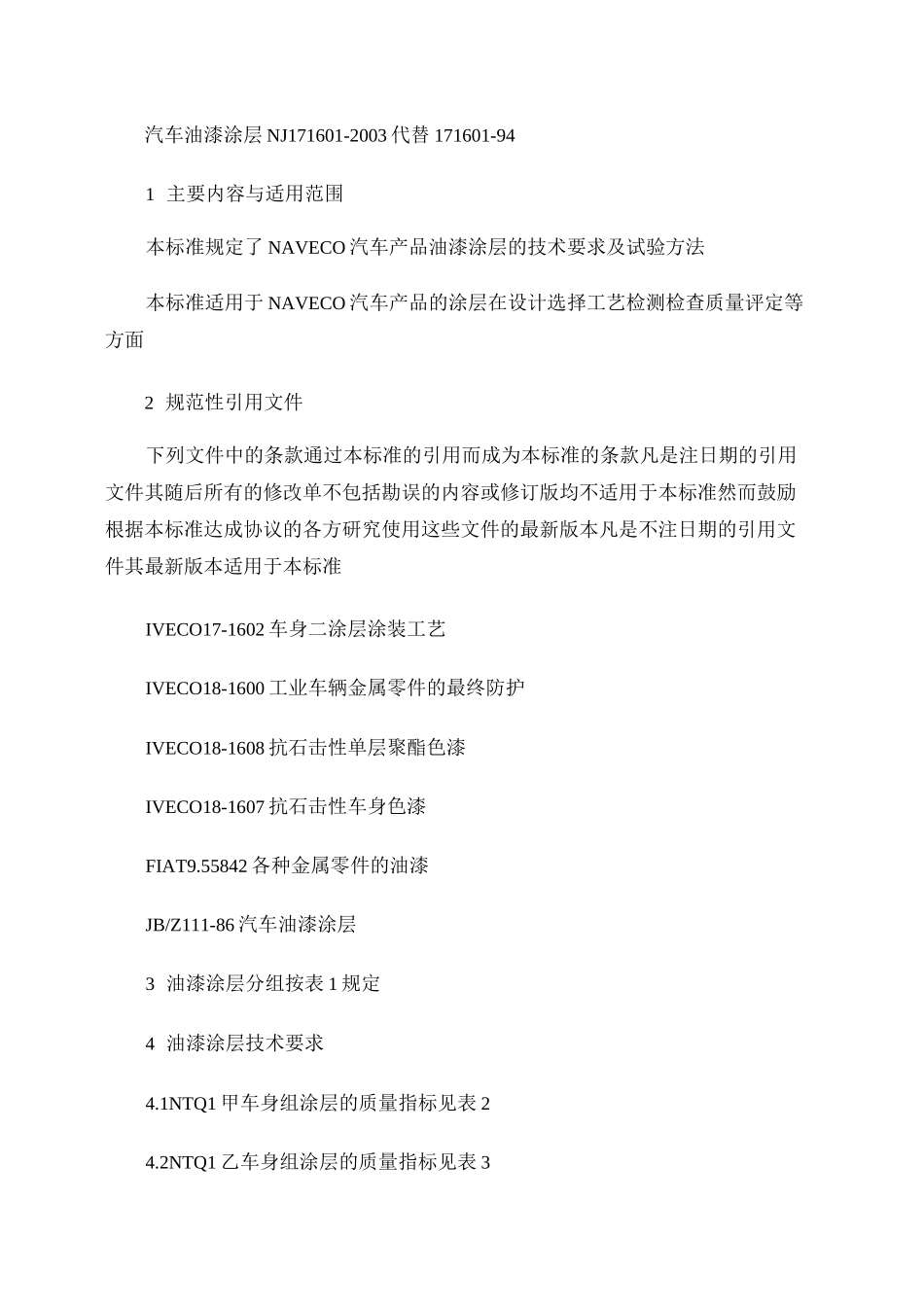 汽车油漆涂层 NJ171601-2003 代替 171601-94

1 主要内容与适用范围

本标准规定了 NAVECO 汽车产品油漆涂层的技术要求及试验方法

本标准适用于 NAVECO 汽车产品的涂层在设计选择工艺检测检查质量评定等方面

2 规范性引用文件

下列文件中的条款通过本标准的引用而成为本标准的条款凡是注日期的引用文件其随后所有的修改单不包括勘误的内容或修订版均不适用于本标准然而鼓励根据本标准达成协议的各方研究使用这些文件的最新版本凡是不注日期的引用文件其最新版本适用于本标准

IVECO17-1602 车身二涂层涂装工艺

IVECO18-1600 工业车辆金属零件的最终防护

IVECO18-1608 抗石击性单层聚酯色漆

IVECO18-1607 抗石击性车身色漆

FIAT9.55842 各种金属零件的油漆

JB/Z111-86 汽车油漆涂层

3 油漆涂层分组按表 1 规定

4 油漆涂层技术要求

4.1NTQ1 甲车身组涂层的质量指标见表 2

4.2NTQ1 乙车身组涂层的质量指标见表 3